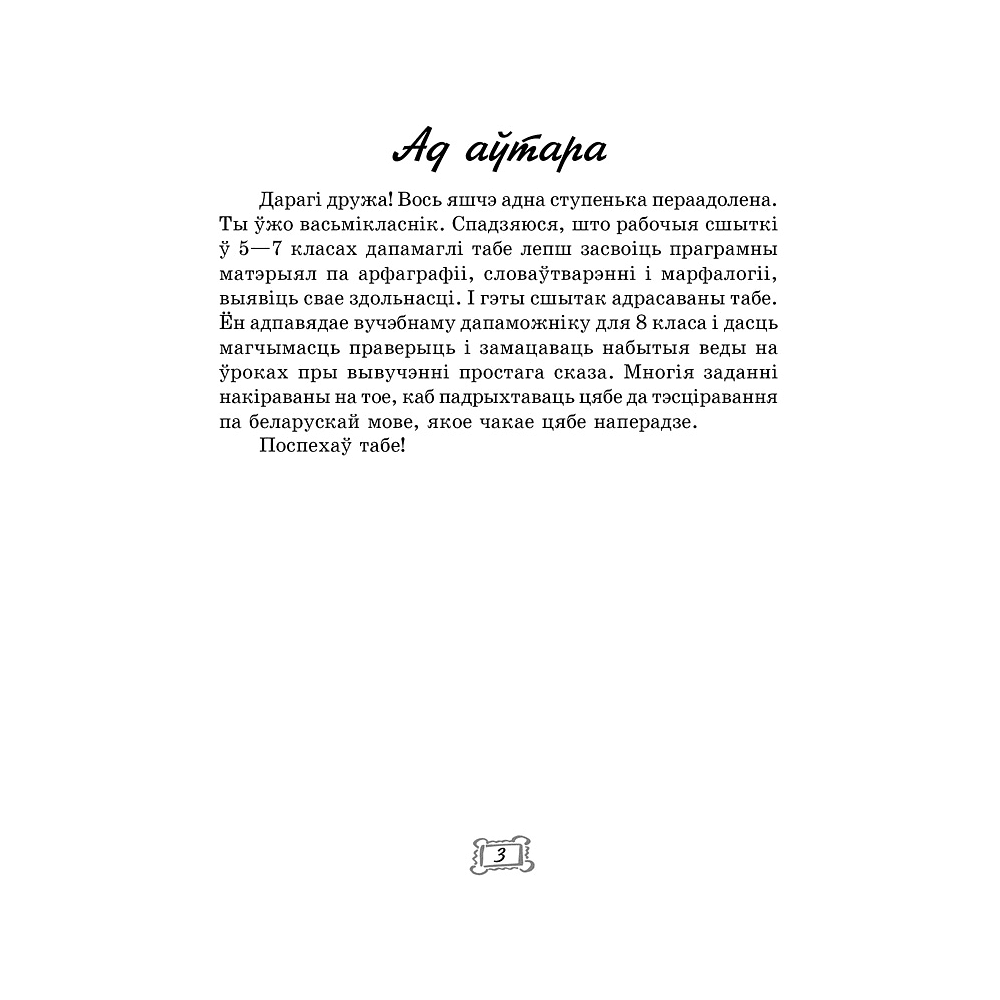 Ад аўтара

Дарагі дружа! Вось яшчэ адна ступенька пераадолена. Ты ўжо васьмікласнік. Спадзяюся, што рабочыя сшыткі ў 5—7 класах дапамаглі табе лепш засвоіць праграмны матэрыял па арфаграфіі, словаўтварэнні і марфалогіі, выявіць свае здольнасці. І гэты сшытак адрасаваны табе. Ён адпавядае вучэбнаму дапаможніку для 8 класа і дасць магчымасць праверыць і замацаваць набытыя веды на ўроках пры вывучэнні простага сказа. Многія заданні накіраваны на тое, каб падрыхтаваць цябе да тэсціравання па беларускай мове, якое чакае цябе наперадзе.

Поспехаў табе!

3